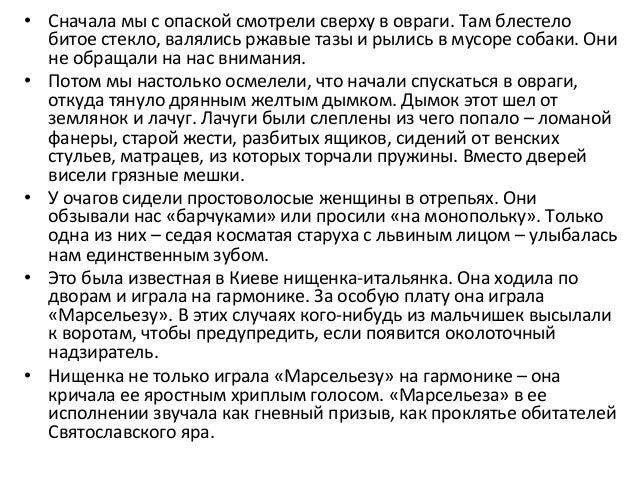 • Сначала мы с опаской смотрели сверху в овраги. Там блестело битое стекло, валялись ржавые тазы и рылись в мусоре собаки. Они не обращали на нас внимания.

• Потом мы настолько осмелели, что начали спускаться в овраги, откуда тянуло дрянным желтым дымком. Дымок этот шел от землянок и лачуг. Лачуги были слеплены из чего попало – ломаной фанеры, старой жести, разбитых ящиков, сидений от венских стульев, матрацев, из которых торчали пружины. Вместо дверей висели грязные мешки.

• У очагов сидели простоволосые женщины в отрепьях. Они обзывали нас «барчуками» или просили «на монопольку». Только одна из них – седая косматая старуха с львиным лицом – улыбалась нам единственным зубом.

• Это была известная в Киеве нищенка-итальянка. Она ходила по дворам и играла на гармонике. За особую плату она играла «Марсельезу». В этих случаях кого-нибудь из мальчишек высылали к воротам, чтобы предупредить, если появится околоточный надзиратель.

• Нищенка не только играла «Марсельезу» на гармонике – она кричала ее яростным хриплым голосом. «Марсельеза» в ее исполнении звучала как гневный призыв, как проклятье обитателей Святославского яра.